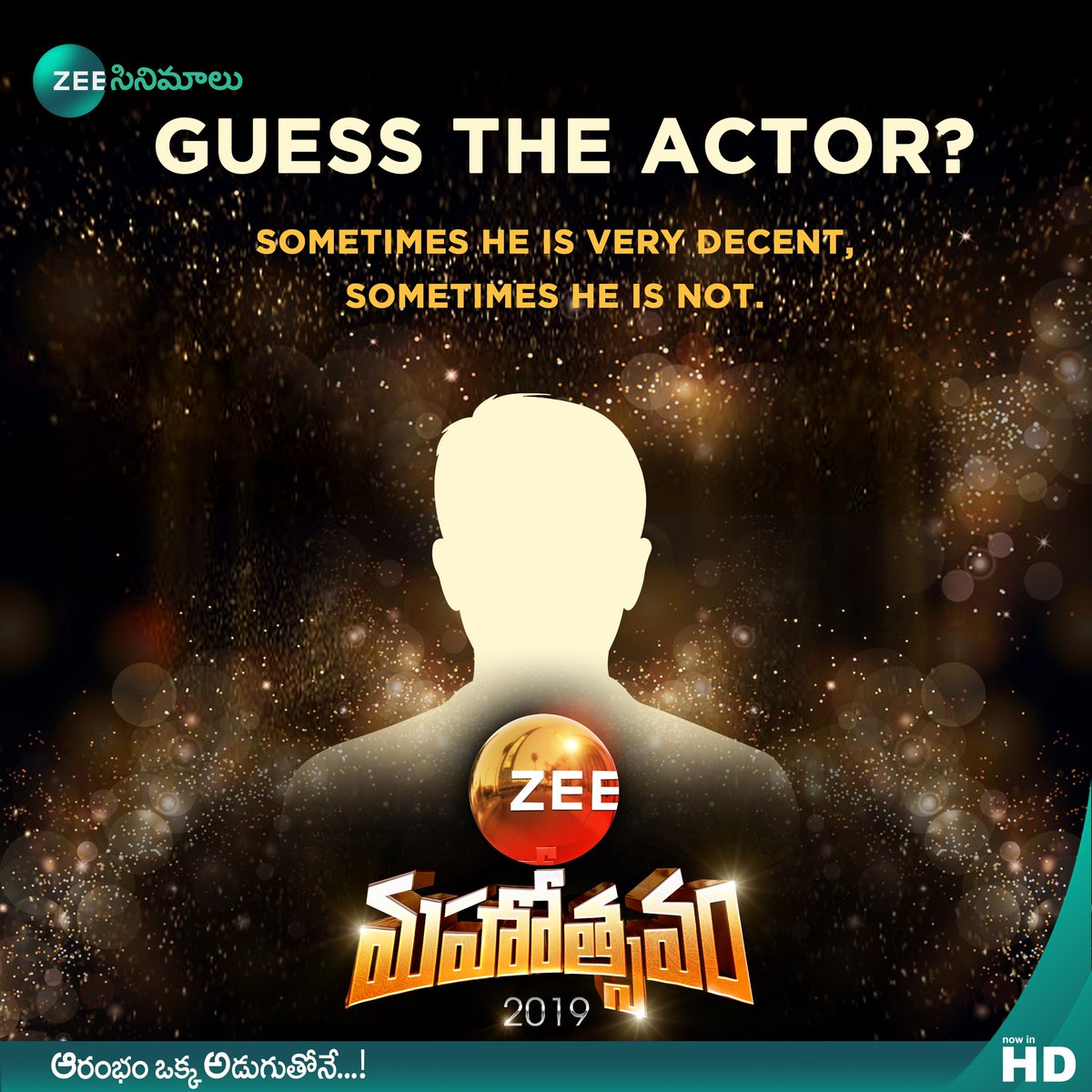 ZEE సినిమాలు

GUESS THE ACTOR?

SOMETIMES HE IS VERY DECENT, SOMETIMES HE IS NOT.

ZEE

మహోత్సవం

2019

ఆరంభం ఒక్క అడుగుతోనే...!

now in HD